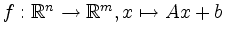 $f : \mathbb{R}^n \to \mathbb{R}^m, x \mapsto Ax + b$